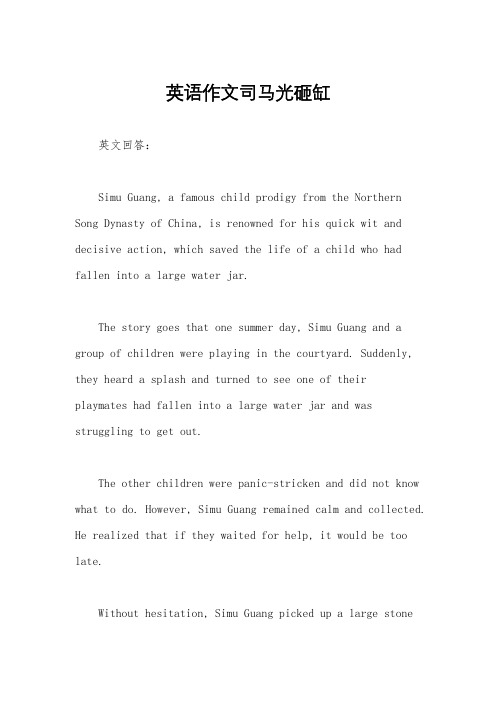 英语作文司马光砸缸

英文回答：

Simu Guang, a famous child prodigy from the Northern Song Dynasty of China, is renowned for his quick wit and decisive action, which saved the life of a child who had fallen into a large water jar.

The story goes that one summer day, Simu Guang and a group of children were playing in the courtyard. Suddenly, they heard a splash and turned to see one of their playmates had fallen into a large water jar and was struggling to get out.

The other children were panic-stricken and did not know what to do. However, Simu Guang remained calm and collected. He realized that if they waited for help, it would be too late.

Without hesitation, Simu Guang picked up a large stone